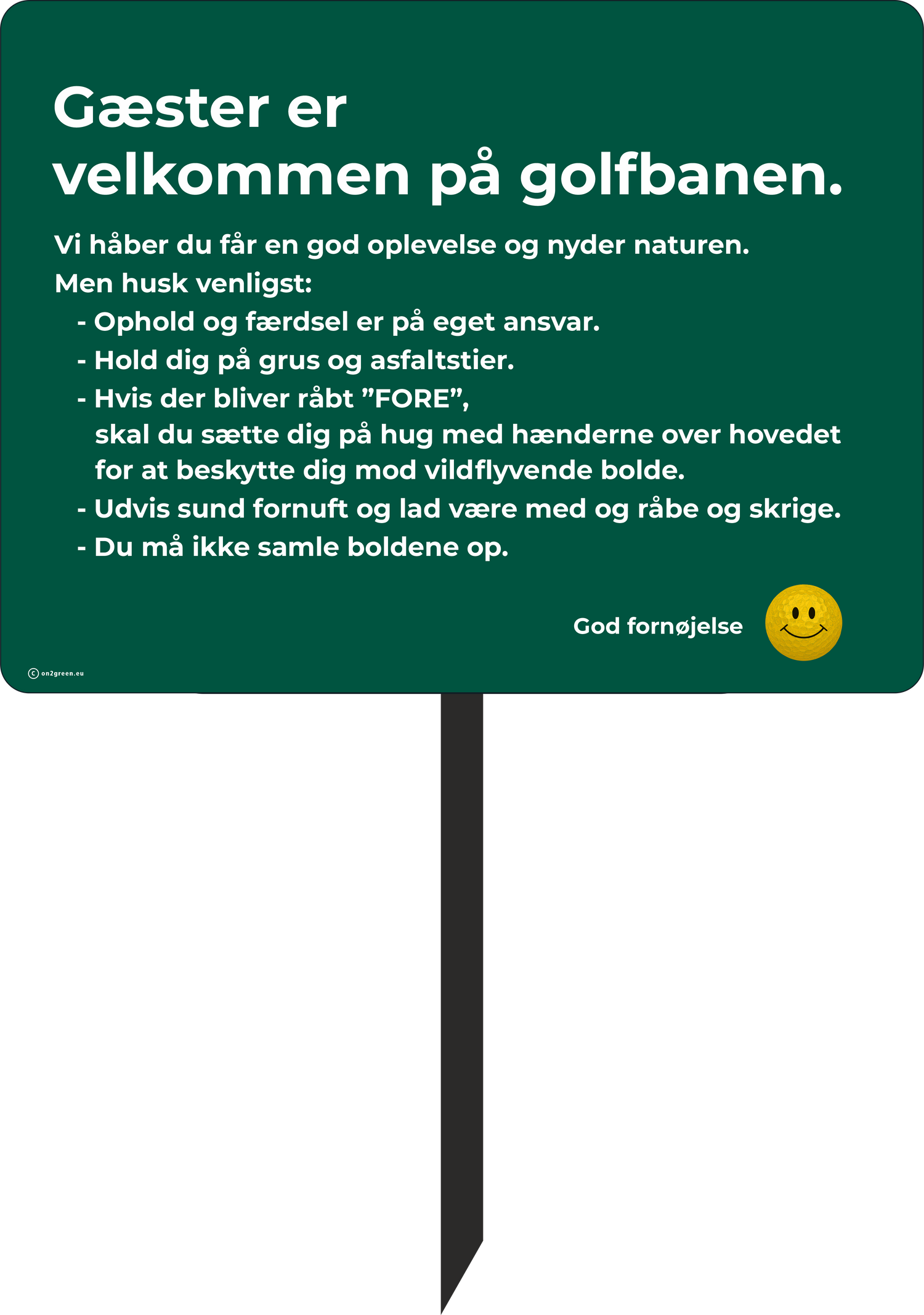 Gæster er
velkommen på golfbanen.

Vi håber du får en god oplevelse og nyder naturen.
Men husk venligst:
- Ophold og færdsel er på eget ansvar.
- Hold dig på grus og asfaltstier.
- Hvis der bliver råbt ”FORE”, skal du sætte dig på hug med hænderne over hovedet for at beskytte dig mod vildflyvende bolde.
- Udvis sund fornuft og lad være med og råbe og skrige.
- Du må ikke samle boldene op.

God fornøjelse

© on2green.eu